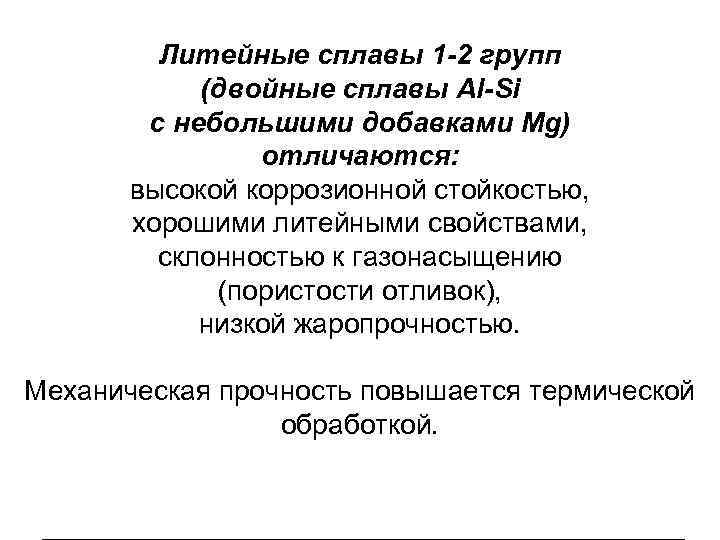 Литейные сплавы 1-2 групп (двойные сплавы Al-Si с небольшими добавками Mg) отличаются:
высокой коррозионной стойкостью, хорошими литейными свойствами, склонностью к газонасыщению (пористости отливок), низкой жаропрочностью.

Механическая прочность повышается термической обработкой.